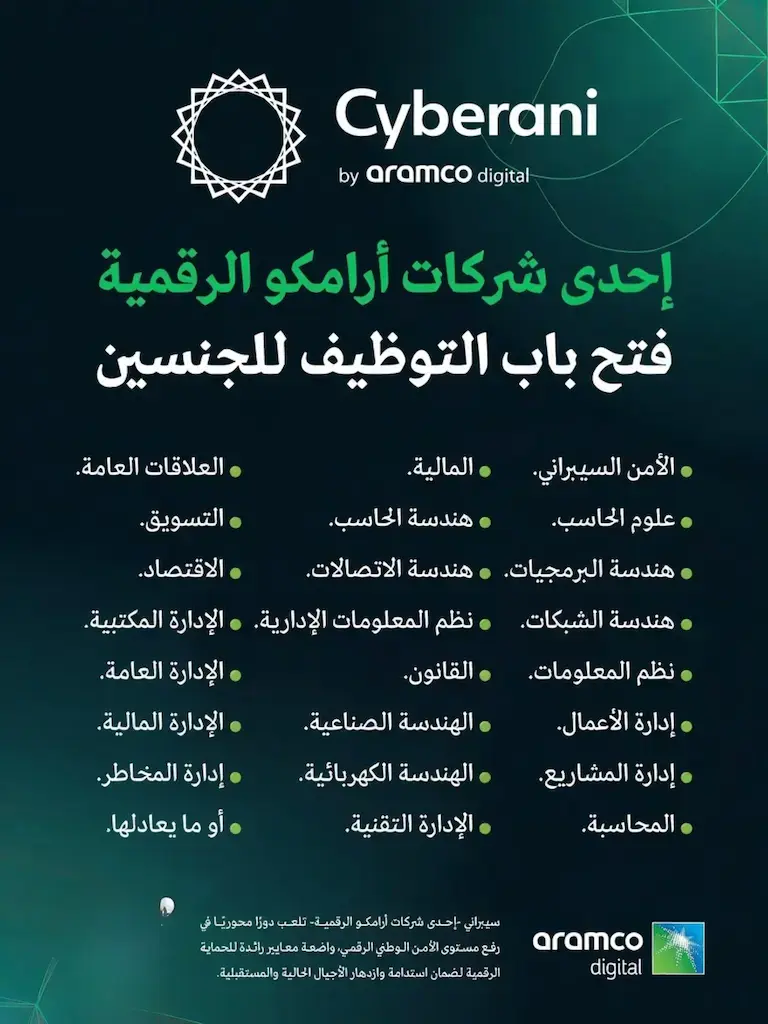 Cyberani
by aramco digital

إحدى شركات أرامكو الرقمية
فتح باب التوظيف للجنسين

الأمن السيبراني.
علوم الحاسب.
هندسة البرمجيات.
هندسة الشبكات.
نظم المعلومات.
إدارة الأعمال.
إدارة المشاريع.
المحاسبة.

المالية.
هندسة الحاسب.
هندسة الاتصالات.
نظم المعلومات الإدارية.
القانون.
الهندسة الصناعية.
الهندسة الكهربائية.
الإدارة التقنية.

العلاقات العامة.
التسويق.
الاقتصاد.
الإدارة المكتبية.
الإدارة العامة.
الإدارة المالية.
إدارة المخاطر.
أو ما يعادلها.

سيبراني -إحدى شركات أرامكو الرقمية- تلعب دورًا محوريًا في رفع مستوى الأمن الوطني الرقمي، واضعة معايير رائدة للحماية الرقمية لضمان استدامة وازدهار الأجيال الحالية والمستقبلية.

aramco digital